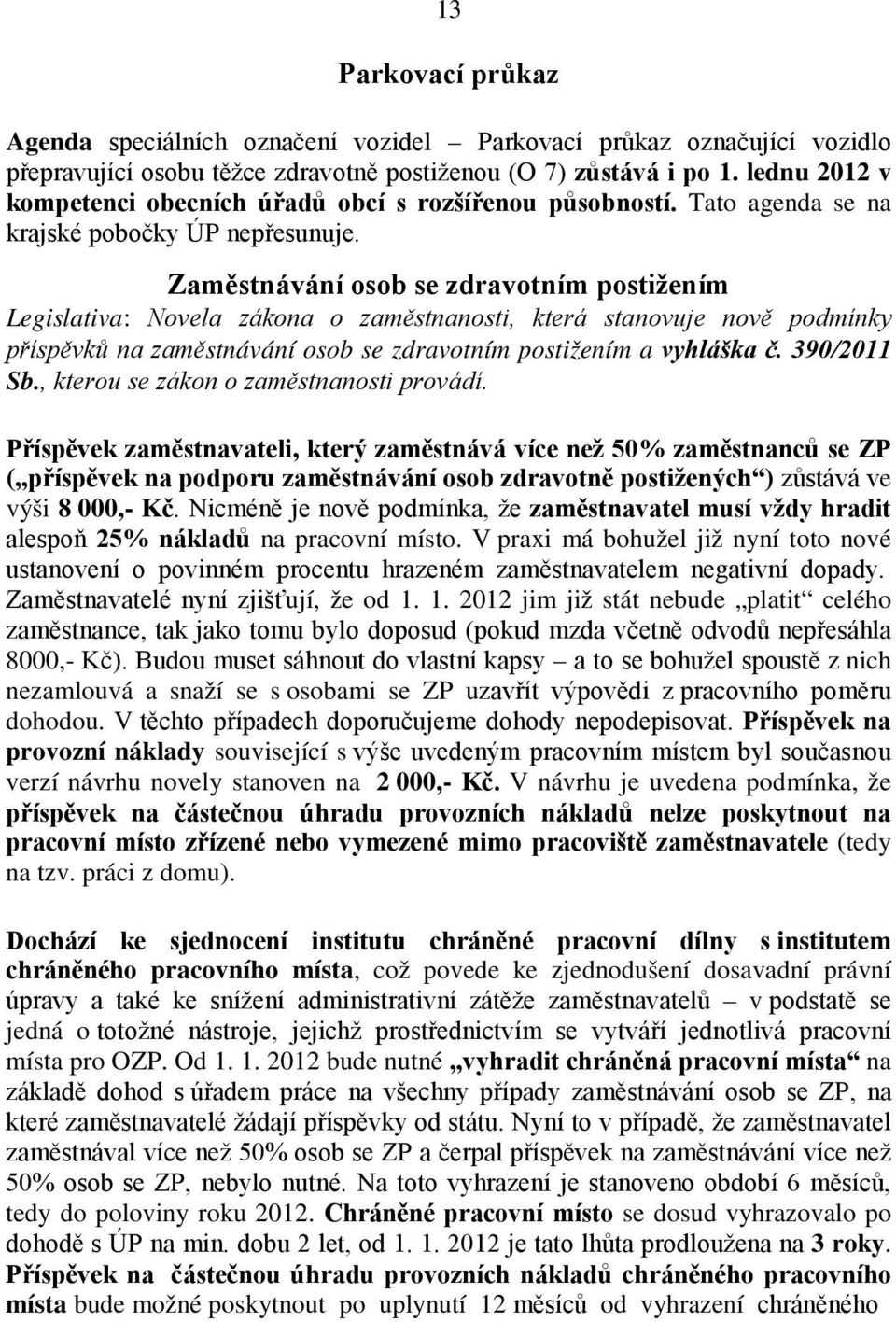 13

Parkovací průkaz

Agenda speciálních označení vozidel – Parkovací průkaz označující vozidlo přepravující osobu těžce zdravotně postiženou (O 7) zůstává i po 1. lednu 2012 v kompetenci obecních úřadů obcí s rozšířenou působností. Tato agenda se na krajské pobočky ÚP nepřesunuje.

Zaměstnávání osob se zdravotním postižením

Legislativa: Novela zákona o zaměstnanosti, která stanovuje nově podmínky příspěvků na zaměstnávání osob se zdravotním postižením a vyhláška č. 390/2011 Sb., kterou se zákon o zaměstnanosti provádí.

Příspěvek zaměstnavateli, který zaměstnává více než 50% zaměstnanců se ZP („příspěvek na podporu zaměstnávání osob zdravotně postižených“) zůstává ve výši 8 000,- Kč. Nicméně je nově podmínka, že zaměstnavatel musí vždy hradit alespoň 25% nákladů na pracovní místo. V praxi má bohužel již nyní toto nové ustanovení o povinném procentu hrazeném zaměstnavatelem negativní dopady. Zaměstnavatelé nyní zjišťují, že od 1. 1. 2012 jim již stát nebude „platit“ celého zaměstnance, tak jako tomu bylo doposud (pokud mzda včetně odvodů nepřesáhla 8000,- Kč). Budou muset sáhnout do vlastní kapsy – a to se bohužel spoustě z nich nezamlouvá a snaží se s osobami se ZP uzavřít výpovědi z pracovního poměru dohodou. V těchto případech doporučujeme dohody nepodepisovat. Příspěvek na provozní náklady související s výše uvedeným pracovním místem byl současnou verzí návrhu novely stanoven na 2 000,- Kč. V návrhu je uvedena podmínka, že příspěvek na částečnou úhradu provozních nákladů nelze poskytnout na pracovní místo zřízené nebo vymezené mimo pracoviště zaměstnavatele (tedy na tzv. práci z domu).

Dochází ke sjednocení institutu chráněné pracovní dílny s institutem chráněného pracovního místa, což povede ke zjednodušení dosavadní právní úpravy a také ke snížení administrativní zátěže zaměstnavatelů – v podstatě se jedná o totožné nástroje, jejichž prostřednictvím se vytváří jednotlivá pracovní místa pro OZP. Od 1. 1. 2012 bude nutné „vyhradit chráněná pracovní místa“ na základě dohod s úřadem práce na všechny případy zaměstnávání osob se ZP, na které zaměstnavatelé žádají příspěvky od státu. Nyní to v případě, že zaměstnavatel zaměstnával více než 50% osob se ZP a čerpal příspěvek na zaměstnávání více než 50% osob se ZP, nebylo nutné. Na toto vyhrazení je stanoveno období 6 měsíců, tedy do poloviny roku 2012. Chráněné pracovní místo se dosud vyhrazovalo po dohodě s ÚP na min. dobu 2 let, od 1. 1. 2012 je tato lhůta prodloužena na 3 roky. Příspěvek na částečnou úhradu provozních nákladů chráněného pracovního místa bude možné poskytnout po uplynutí 12 měsíců od vyhrazení chráněného